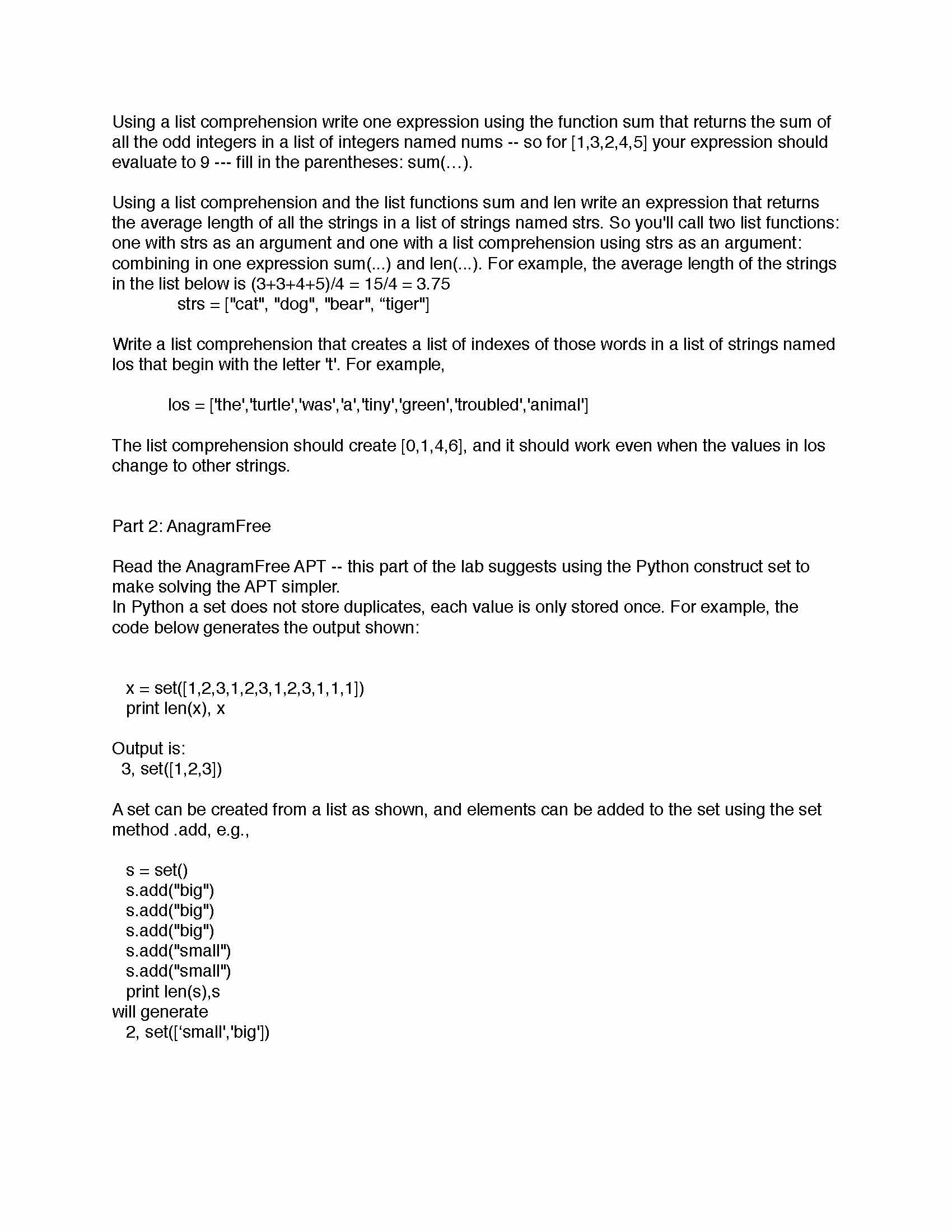 Using a list comprehension write one expression using the function sum that returns the sum of all the odd integers in a list of integers named nums -- so for [1,3,2,4,5] your expression should evaluate to 9 --- fill in the parentheses: sum(…).

Using a list comprehension and the list functions sum and len write an expression that returns the average length of all the strings in a list of strings named strs. So you'll call two list functions: one with strs as an argument and one with a list comprehension using strs as an argument: combining in one expression sum(...) and len(...). For example, the average length of the strings in the list below is (3+3+4+5)/4 = 15/4 = 3.75
strs = ["cat", "dog", "bear", “tiger"]

Write a list comprehension that creates a list of indexes of those words in a list of strings named los that begin with the letter 't'. For example,

los = ['the','turtle','was','a','tiny','green','troubled','animal']

The list comprehension should create [0,1,4,6], and it should work even when the values in los change to other strings.

Part 2: AnagramFree

Read the AnagramFree APT -- this part of the lab suggests using the Python construct set to make solving the APT simpler.
In Python a set does not store duplicates, each value is only stored once. For example, the code below generates the output shown:

x = set([1,2,3,1,2,3,1,2,3,1,1,1])
print len(x), x

Output is:
3, set([1,2,3])

A set can be created from a list as shown, and elements can be added to the set using the set method .add, e.g.,

s = set()
s.add("big")
s.add("big")
s.add("big")
s.add("small")
s.add("small")
print len(s),s
will generate
2, set([‘small','big'])